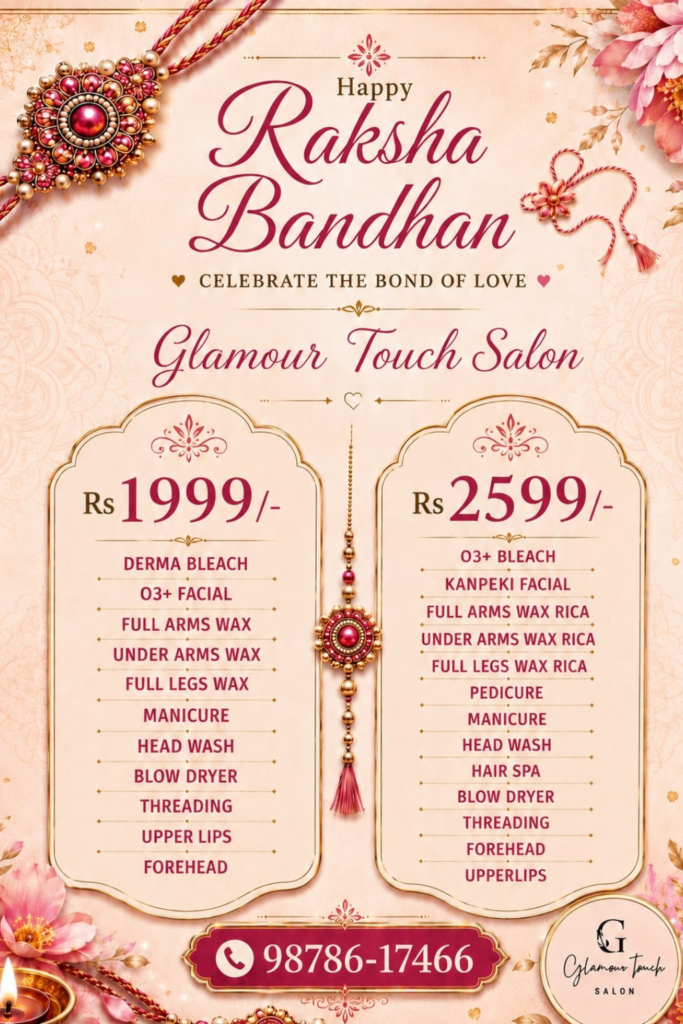 Happy
Raksha Bandhan
CELEBRATE THE BOND OF LOVE

Glamour Touch Salon

Rs 1999/-
DERMA BLEACH
O3+ FACIAL
FULL ARMS WAX
UNDER ARMS WAX
FULL LEGS WAX
MANICURE
HEAD WASH
BLOW DRYER
THREADING
UPPER LIPS
FOREHEAD

Rs 2599/-
O3+ BLEACH
KANPEKI FACIAL
FULL ARMS WAX RICA
UNDER ARMS WAX RICA
FULL LEGS WAX RICA
PEDICURE
MANICURE
HEAD WASH
HAIR SPA
BLOW DRYER
THREADING
FOREHEAD
UPPERLIPS

98786-17466

G
Glamour Touch
SALON